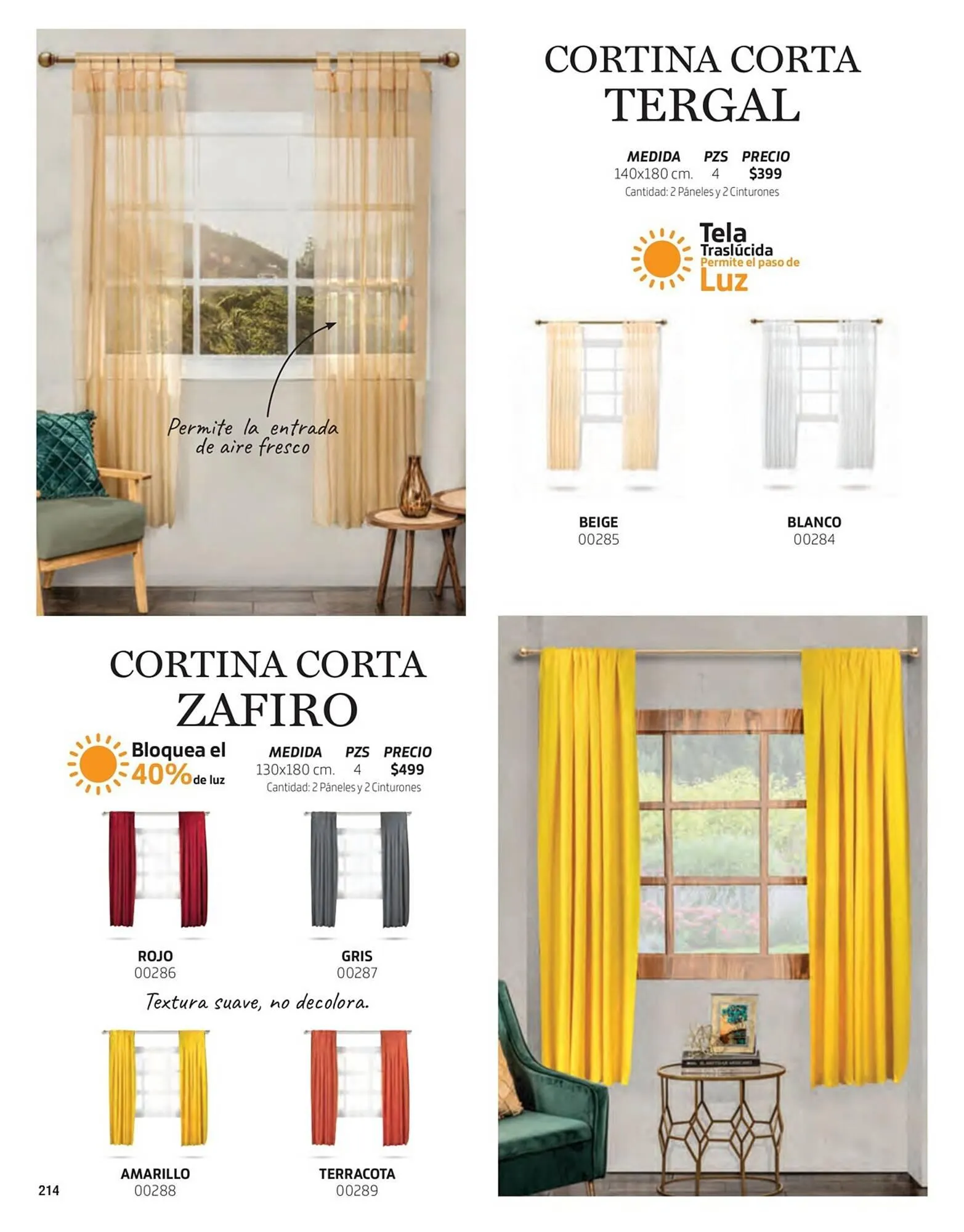 Permite la entrada de aire fresco

CORTINA CORTA TERGAL

| MEDIDA | PZS | PRECIO |
|---|---|---|
| 140x180 cm. | 4 | $399 |

Cantidad: 2 Páneles y 2 Cinturones

Tela Traslúcida Permite el paso de Luz

BEIGE
00285

BLANCO
00284

CORTINA CORTA ZAFIRO

Bloquea el 40% de luz

| MEDIDA | PZS | PRECIO |
|---|---|---|
| 130x180 cm. | 4 | $499 |

Cantidad: 2 Páneles y 2 Cinturones

ROJO
00286

GRIS
00287

Textura suave, no decolora.

AMARILLO
00288

TERRACOTA
00289

214